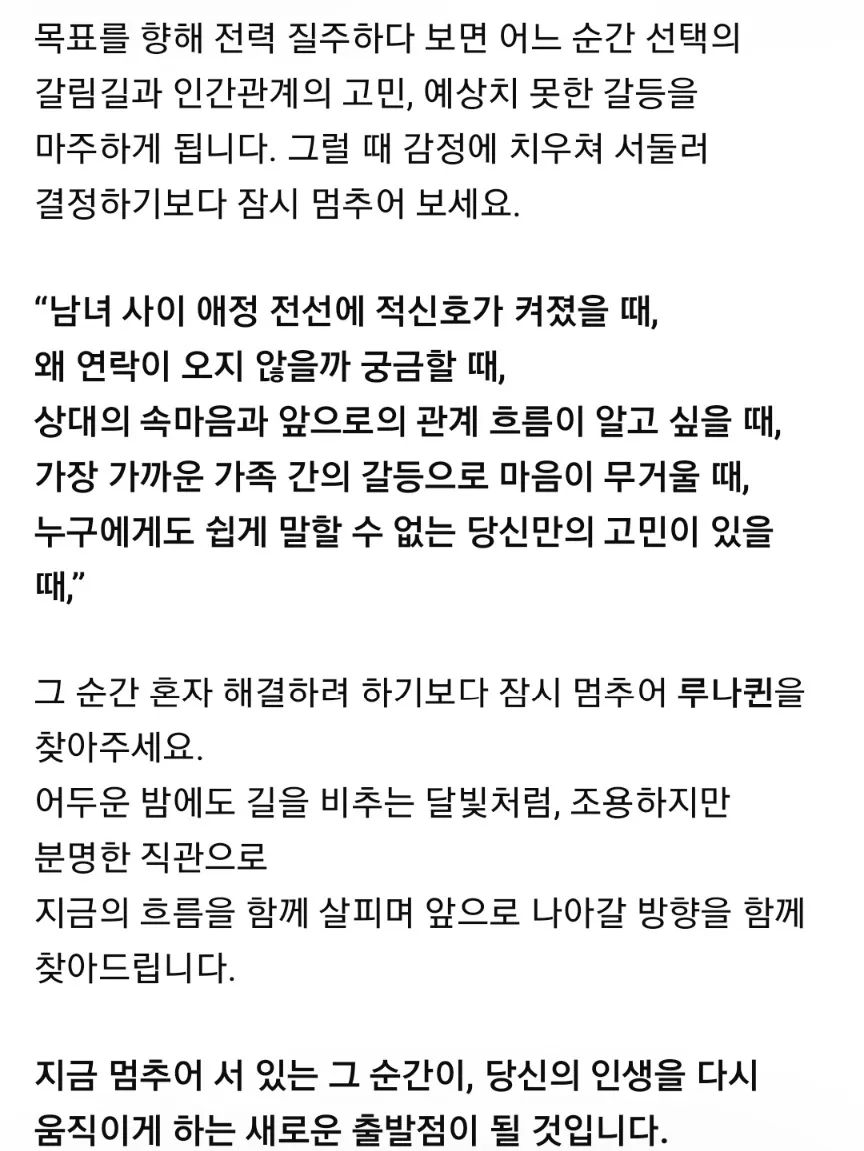 목표를 향해 전력 질주하다 보면 어느 순간 선택의 갈림길과 인간관계의 고민, 예상치 못한 갈등을 마주하게 됩니다. 그럴 때 감정에 치우쳐 서둘러 결정하기보다 잠시 멈추어 보세요.

“남녀 사이 애정 전선에 적신호가 켜졌을 때,
왜 연락이 오지 않을까 궁금할 때,
상대의 속마음과 앞으로의 관계 흐름이 알고 싶을 때,
가장 가까운 가족 간의 갈등으로 마음이 무거울 때,
누구에게도 쉽게 말할 수 없는 당신만의 고민이 있을 때,”

그 순간 혼자 해결하려 하기보다 잠시 멈추어 루나퀸을 찾아주세요.
어두운 밤에도 길을 비추는 달빛처럼, 조용하지만 분명한 직관으로
지금의 흐름을 함께 살피며 앞으로 나아갈 방향을 함께 찾아드립니다.

지금 멈추어 서 있는 그 순간이, 당신의 인생을 다시 움직이게 하는 새로운 출발점이 될 것입니다.